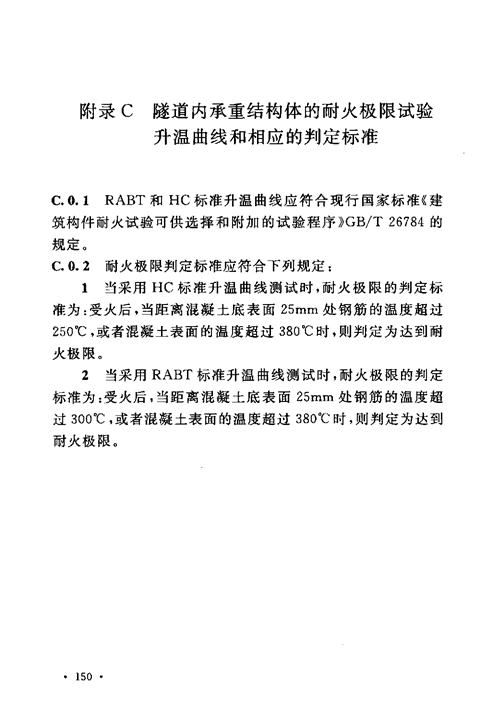 附录C　隧道内承重结构体的耐火极限试验升温曲线和相应的判定标准

C.0.1　RABT和HC标准升温曲线应符合现行国家标准《建筑构件耐火试验可供选择和附加的试验程序》GB/T 26784的规定。

C.0.2　耐火极限判定标准应符合下列规定：

1　当采用HC标准升温曲线测试时，耐火极限的判定标准为：受火后，当距离混凝土底表面25mm处钢筋的温度超过250℃，或者混凝土表面的温度超过380℃时，则判定为达到耐火极限。

2　当采用RABT标准升温曲线测试时，耐火极限的判定标准为：受火后，当距离混凝土底表面25mm处钢筋的温度超过300℃，或者混凝土表面的温度超过380℃时，则判定为达到耐火极限。

· 150 ·